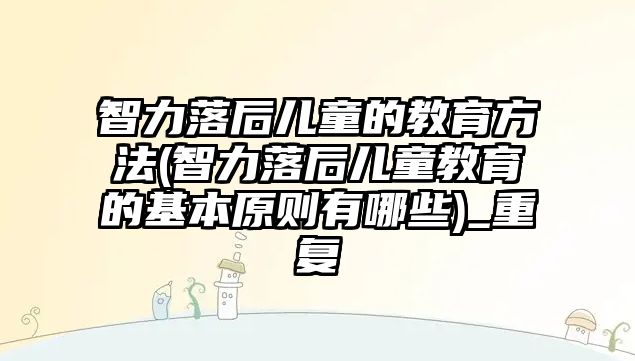 智力落后儿童的教育方法(智力落后儿童教育的基本原则有哪些)_重复